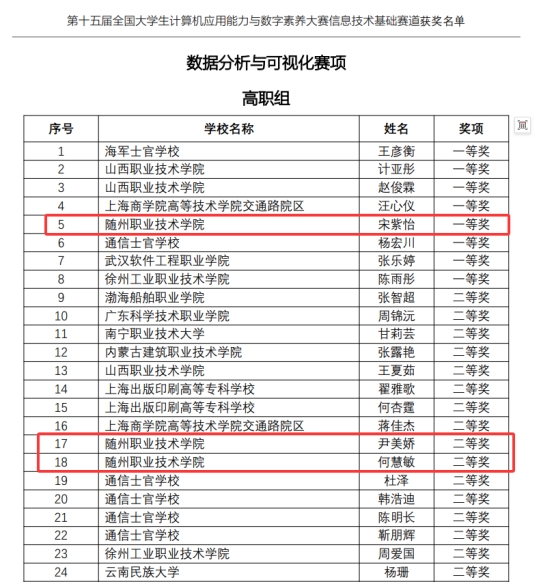 第十五届全国大学生计算机应用能力与数字素养大赛信息技术基础赛道获奖名单

数据分析与可视化赛项

高职组

| 序号 | 学校名称 | 姓名 | 奖项 |
|---|---|---|---|
| 1 | 海军士官学校 | 王彦衡 | 一等奖 |
| 2 | 山西职业技术学院 | 计亚彤 | 一等奖 |
| 3 | 山西职业技术学院 | 赵俊霖 | 一等奖 |
| 4 | 上海商学院高等技术学院交通路院区 | 汪心仪 | 一等奖 |
| 5 | 随州职业技术学院 | 宋紫怡 | 一等奖 |
| 6 | 通信士官学校 | 杨宏川 | 一等奖 |
| 7 | 武汉软件工程职业学院 | 张乐婷 | 一等奖 |
| 8 | 徐州工业职业技术学院 | 陈雨彤 | 一等奖 |
| 9 | 渤海船舶职业学院 | 张智超 | 二等奖 |
| 10 | 广东科学技术职业学院 | 周锦沅 | 二等奖 |
| 11 | 南宁职业技术大学 | 甘莉芸 | 二等奖 |
| 12 | 内蒙古建筑职业技术学院 | 张露艳 | 二等奖 |
| 13 | 山西职业技术学院 | 王夏茹 | 二等奖 |
| 14 | 上海出版印刷高等专科学校 | 翟雅歌 | 二等奖 |
| 15 | 上海出版印刷高等专科学校 | 何杏霆 | 二等奖 |
| 16 | 上海商学院高等技术学院交通路院区 | 蒋佳杰 | 二等奖 |
| 17 | 随州职业技术学院 | 尹美娇 | 二等奖 |
| 18 | 随州职业技术学院 | 何慧敏 | 二等奖 |
| 19 | 通信士官学校 | 杜泽 | 二等奖 |
| 20 | 通信士官学校 | 韩浩迪 | 二等奖 |
| 21 | 通信士官学校 | 陈明长 | 二等奖 |
| 22 | 通信士官学校 | 靳朋辉 | 二等奖 |
| 23 | 徐州工业职业技术学院 | 周爱国 | 二等奖 |
| 24 | 云南民族大学 | 杨珊 | 二等奖 |